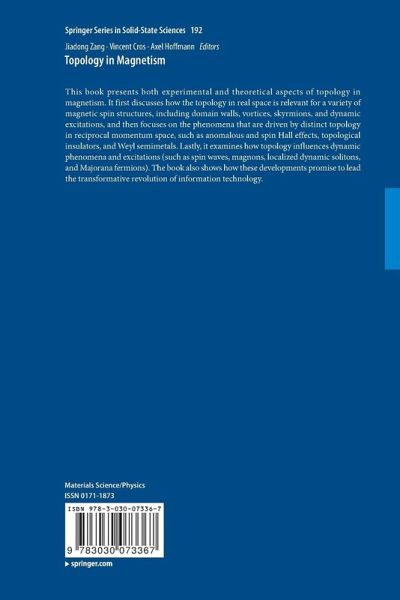 Springer Series in Solid-State Sciences 192

Jiadong Zang · Vincent Cros · Axel Hoffmann Editors

Topology in Magnetism

This book presents both experimental and theoretical aspects of topology in magnetism. It first discusses how the topology in real space is relevant for a variety of magnetic spin structures, including domain walls, vortices, skyrmions, and dynamic excitations, and then focuses on the phenomena that are driven by distinct topology in reciprocal momentum space, such as anomalous and spin Hall effects, topological insulators, and Weyl semimetals. Lastly, it examines how topology influences dynamic phenomena and excitations (such as spin waves, magnons, localized dynamic solitons, and Majorana fermions). The book also shows how these developments promise to lead the transformative revolution of information technology.

Materials Science/Physics
ISSN 0171-1873

ISBN 978-3-030-07336-7

9 783030 073367

▸ springer.com